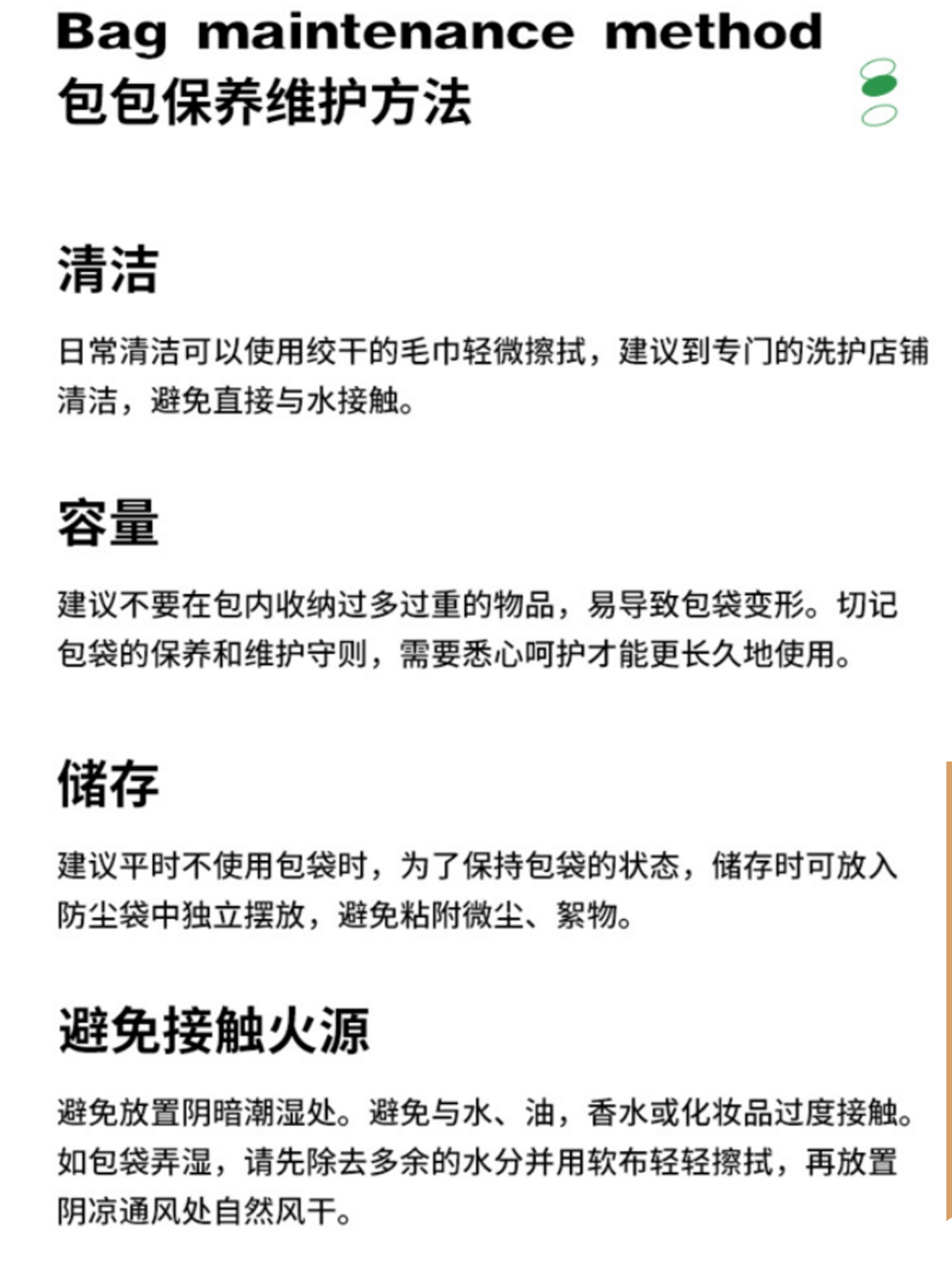 Bag maintenance method
包包保养维护方法

清洁

日常清洁可以使用绞干的毛巾轻微擦拭，建议到专门的洗护店铺清洁，避免直接与水接触。

容量

建议不要在包内收纳过多过重的物品，易导致包袋变形。切记包袋的保养和维护守则，需要悉心呵护才能更长久地使用。

储存

建议平时不使用包袋时，为了保持包袋的状态，储存时可放入防尘袋中独立摆放，避免粘附微尘、絮物。

避免接触火源

避免放置阴暗潮湿处。避免与水、油，香水或化妆品过度接触。如包袋弄湿，请先除去多余的水分并用软布轻轻擦拭，再放置阴凉通风处自然风干。